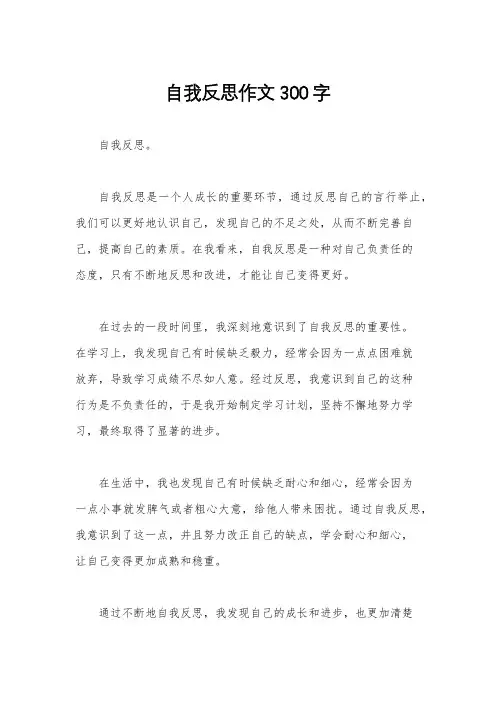 自我反思作文300字

自我反思。

自我反思是一个人成长的重要环节，通过反思自己的言行举止，我们可以更好地认识自己，发现自己的不足之处，从而不断完善自己，提高自己的素质。在我看来，自我反思是一种对自己负责任的态度，只有不断地反思和改进，才能让自己变得更好。

在过去的一段时间里，我深刻地意识到了自我反思的重要性。在学习上，我发现自己有时候缺乏毅力，经常会因为一点点困难就放弃，导致学习成绩不尽如人意。经过反思，我意识到自己的这种行为是不负责任的，于是我开始制定学习计划，坚持不懈地努力学习，最终取得了显著的进步。

在生活中，我也发现自己有时候缺乏耐心和细心，经常会因为一点小事就发脾气或者粗心大意，给他人带来困扰。通过自我反思，我意识到了这一点，并且努力改正自己的缺点，学会耐心和细心，让自己变得更加成熟和稳重。

通过不断地自我反思，我发现自己的成长和进步，也更加清楚